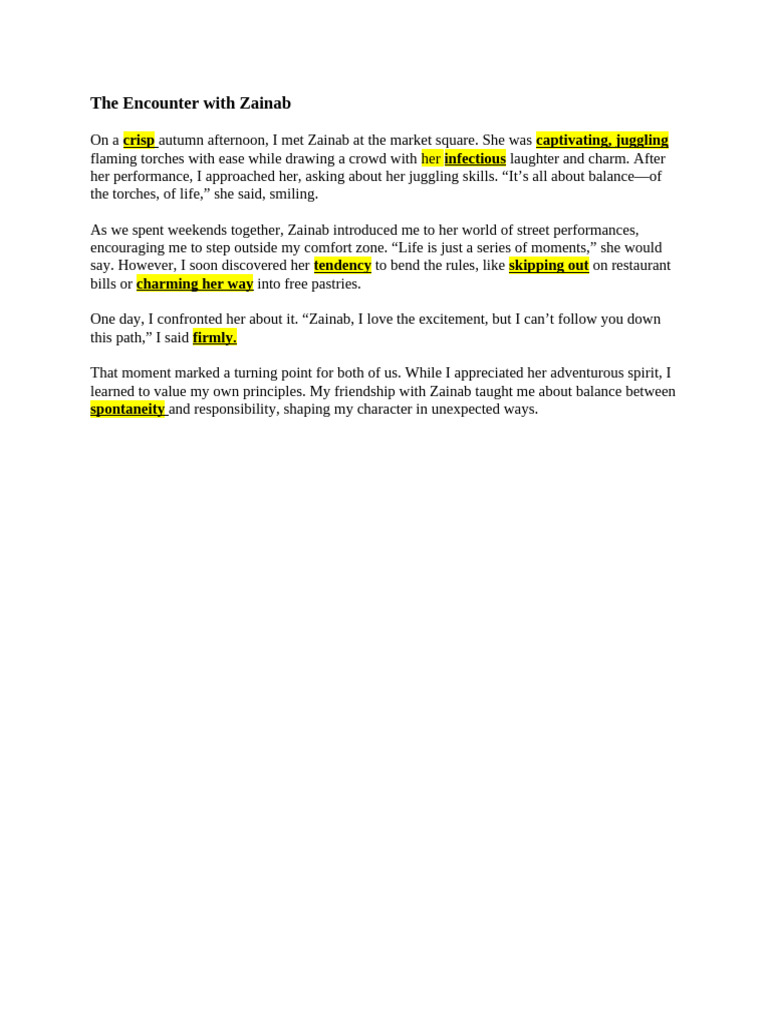 The Encounter with Zainab

On a crisp autumn afternoon, I met Zainab at the market square. She was captivating, juggling flaming torches with ease while drawing a crowd with her infectious laughter and charm. After her performance, I approached her, asking about her juggling skills. “It’s all about balance—of the torches, of life,” she said, smiling.

As we spent weekends together, Zainab introduced me to her world of street performances, encouraging me to step outside my comfort zone. “Life is just a series of moments,” she would say. However, I soon discovered her tendency to bend the rules, like skipping out on restaurant bills or charming her way into free pastries.

One day, I confronted her about it. “Zainab, I love the excitement, but I can’t follow you down this path,” I said firmly.

That moment marked a turning point for both of us. While I appreciated her adventurous spirit, I learned to value my own principles. My friendship with Zainab taught me about balance between spontaneity and responsibility, shaping my character in unexpected ways.